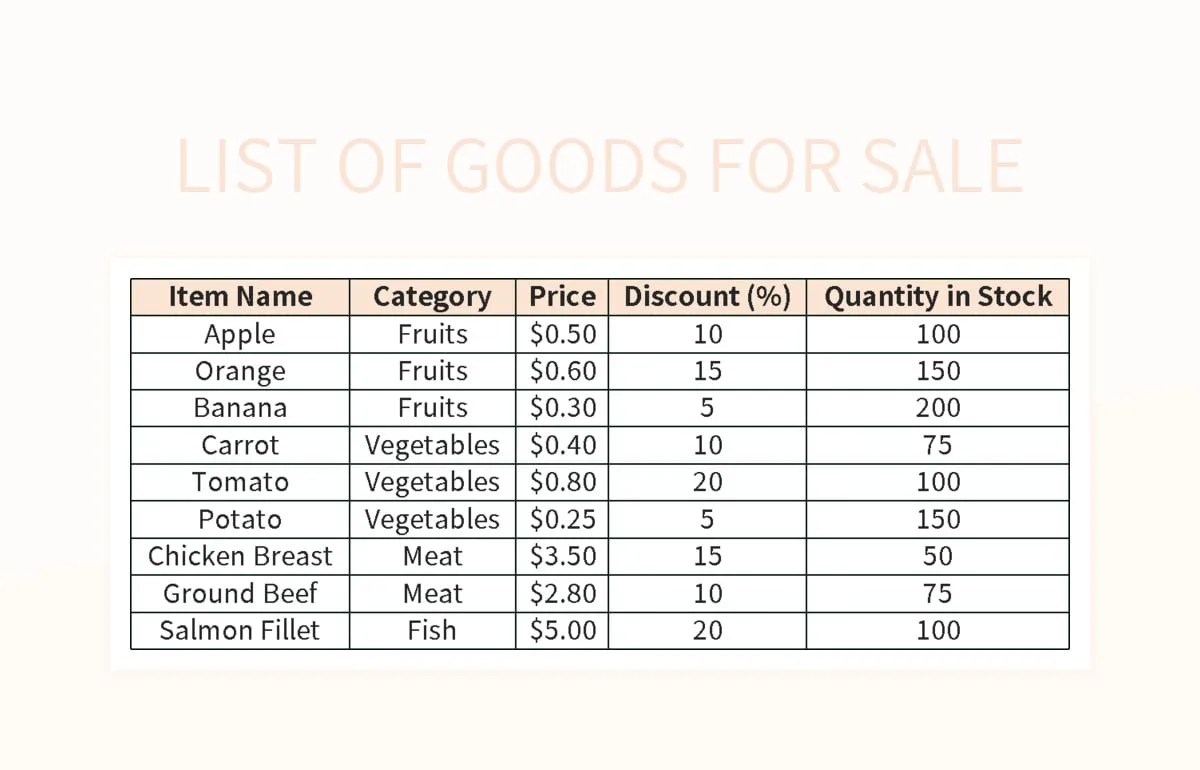 LIST OF GOODS FOR SALE

| Item Name | Category | Price | Discount (%) | Quantity in Stock |
|---|---|---|---|---|
| Apple | Fruits | \$0.50 | 10 | 100 |
| Orange | Fruits | \$0.60 | 15 | 150 |
| Banana | Fruits | \$0.30 | 5 | 200 |
| Carrot | Vegetables | \$0.40 | 10 | 75 |
| Tomato | Vegetables | \$0.80 | 20 | 100 |
| Potato | Vegetables | \$0.25 | 5 | 150 |
| Chicken Breast | Meat | \$3.50 | 15 | 50 |
| Ground Beef | Meat | \$2.80 | 10 | 75 |
| Salmon Fillet | Fish | \$5.00 | 20 | 100 |